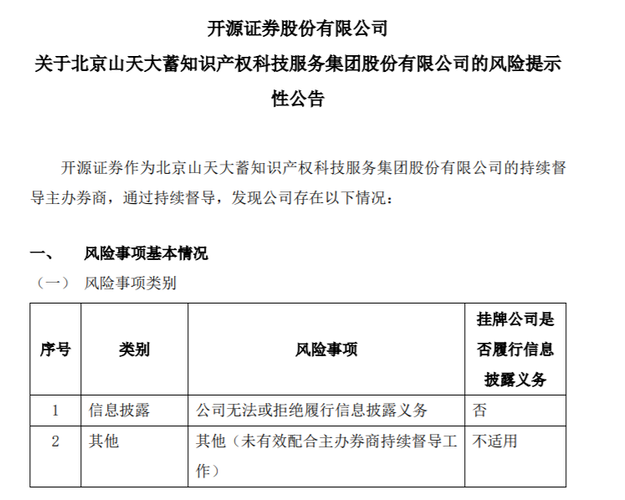 开源证券股份有限公司
关于北京山天大蓄知识产权科技服务集团股份有限公司的风险提示性公告

开源证券作为北京山天大蓄知识产权科技服务集团股份有限公司的持续督导主办券商，通过持续督导，发现公司存在以下情况：

一、 风险事项基本情况
（一） 风险事项类别

| 序号 | 类别 | 风险事项 | 挂牌公司是否履行信息披露义务 |
|---|---|---|---|
| 1 | 信息披露 | 公司无法或拒绝履行信息披露义务 | 否 |
| 2 | 其他 | 其他（未有效配合主办券商持续督导工作） | 不适用 |